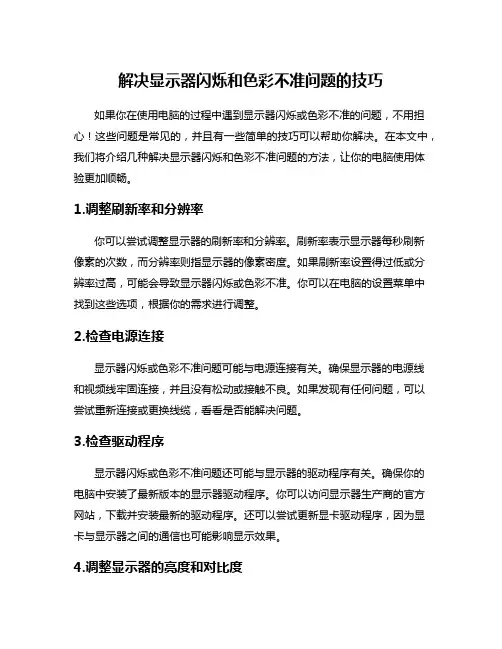 解决显示器闪烁和色彩不准问题的技巧

如果你在使用电脑的过程中遇到显示器闪烁或色彩不准的问题，不用担心！这些问题是常见的，并且有一些简单的技巧可以帮助你解决。在本文中，我们将介绍几种解决显示器闪烁和色彩不准问题的方法，让你的电脑使用体验更加顺畅。

1.调整刷新率和分辨率

你可以尝试调整显示器的刷新率和分辨率。刷新率表示显示器每秒刷新像素的次数，而分辨率则指显示器的像素密度。如果刷新率设置得过低或分辨率过高，可能会导致显示器闪烁或色彩不准。你可以在电脑的设置菜单中找到这些选项，根据你的需求进行调整。

2.检查电源连接

显示器闪烁或色彩不准问题可能与电源连接有关。确保显示器的电源线和视频线牢固连接，并且没有松动或接触不良。如果发现有任何问题，可以尝试重新连接或更换线缆，看看是否能解决问题。

3.检查驱动程序

显示器闪烁或色彩不准问题还可能与显示器的驱动程序有关。确保你的电脑中安装了最新版本的显示器驱动程序。你可以访问显示器生产商的官方网站，下载并安装最新的驱动程序。还可以尝试更新显卡驱动程序，因为显卡与显示器之间的通信也可能影响显示效果。

4.调整显示器的亮度和对比度